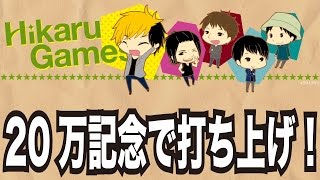 Hikaru Games

20万記念で打ち上げ!